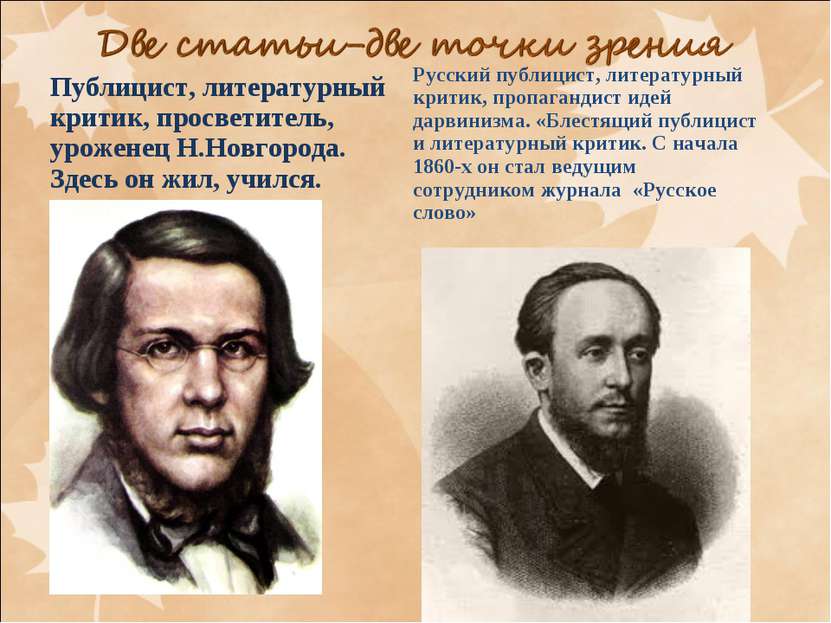 Две статьи–две точки зрения

Публицист, литературный критик, просветитель, уроженец Н.Новгорода. Здесь он жил, учился.

Русский публицист, литературный критик, пропагандист идей дарвинизма. «Блестящий публицист и литературный критик. С начала 1860-х он стал ведущим сотрудником журнала «Русское слово»